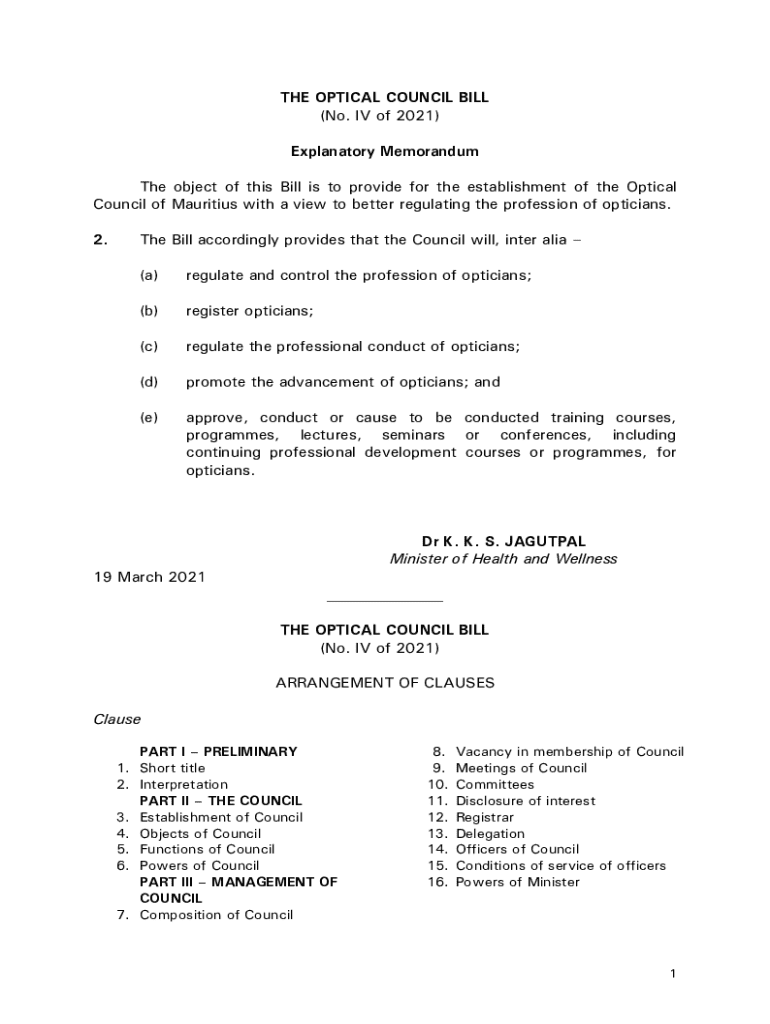 THE OPTICAL COUNCIL BILL
(No. IV of 2021)

Explanatory Memorandum

The object of this Bill is to provide for the establishment of the Optical Council of Mauritius with a view to better regulating the profession of opticians.

2. The Bill accordingly provides that the Council will, inter alia –

(a) regulate and control the profession of opticians;

(b) register opticians;

(c) regulate the professional conduct of opticians;

(d) promote the advancement of opticians; and

(e) approve, conduct or cause to be conducted training courses, programmes, lectures, seminars or conferences, including continuing professional development courses or programmes, for opticians.

Dr K. K. S. JAGUTPAL
Minister of Health and Wellness

19 March 2021

THE OPTICAL COUNCIL BILL
(No. IV of 2021)

ARRANGEMENT OF CLAUSES

Clause

PART I – PRELIMINARY
1. Short title
2. Interpretation
PART II – THE COUNCIL
3. Establishment of Council
4. Objects of Council
5. Functions of Council
6. Powers of Council
PART III – MANAGEMENT OF COUNCIL
7. Composition of Council

8. Vacancy in membership of Council
9. Meetings of Council
10. Committees
11. Disclosure of interest
12. Registrar
13. Delegation
14. Officers of Council
15. Conditions of service of officers
16. Powers of Minister

1